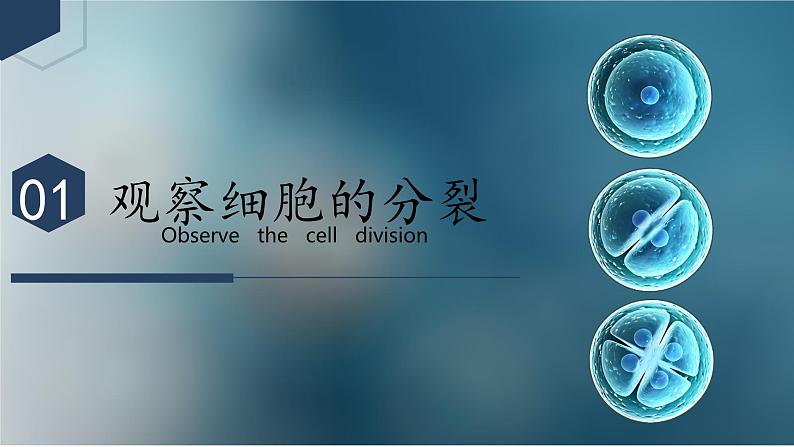 01 观察细胞的分裂

Observe the cell division